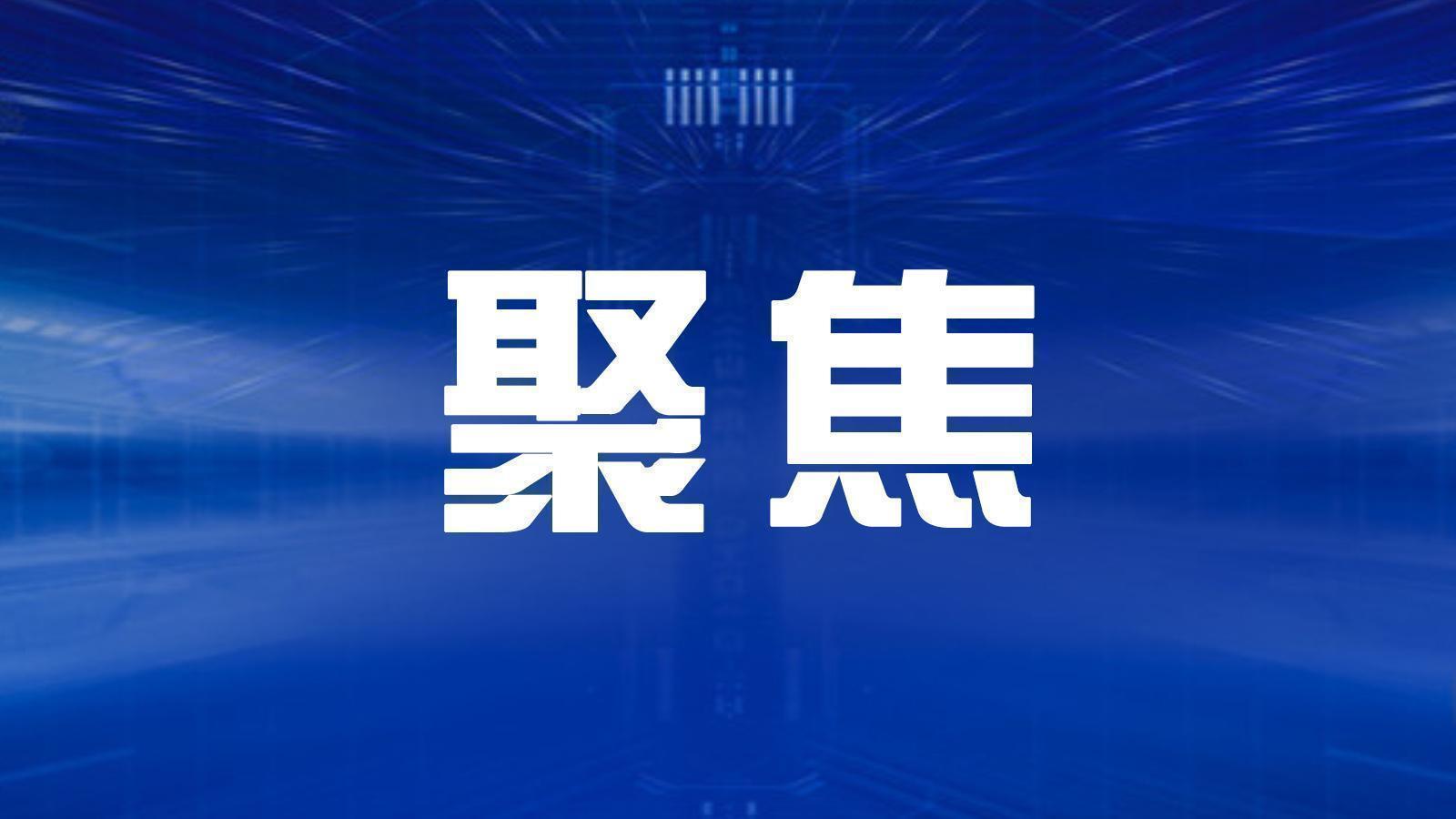 聚焦